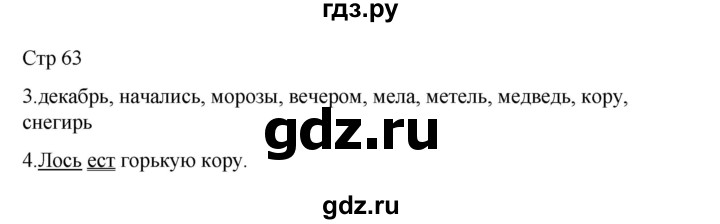 гдз.ру

Стр 63

3.декабрь, начались, морозы, вечером, мела, метель, медведь, кору, снегирь

gdz.ru

4.Лось ест горькую кору.

gdz.ru